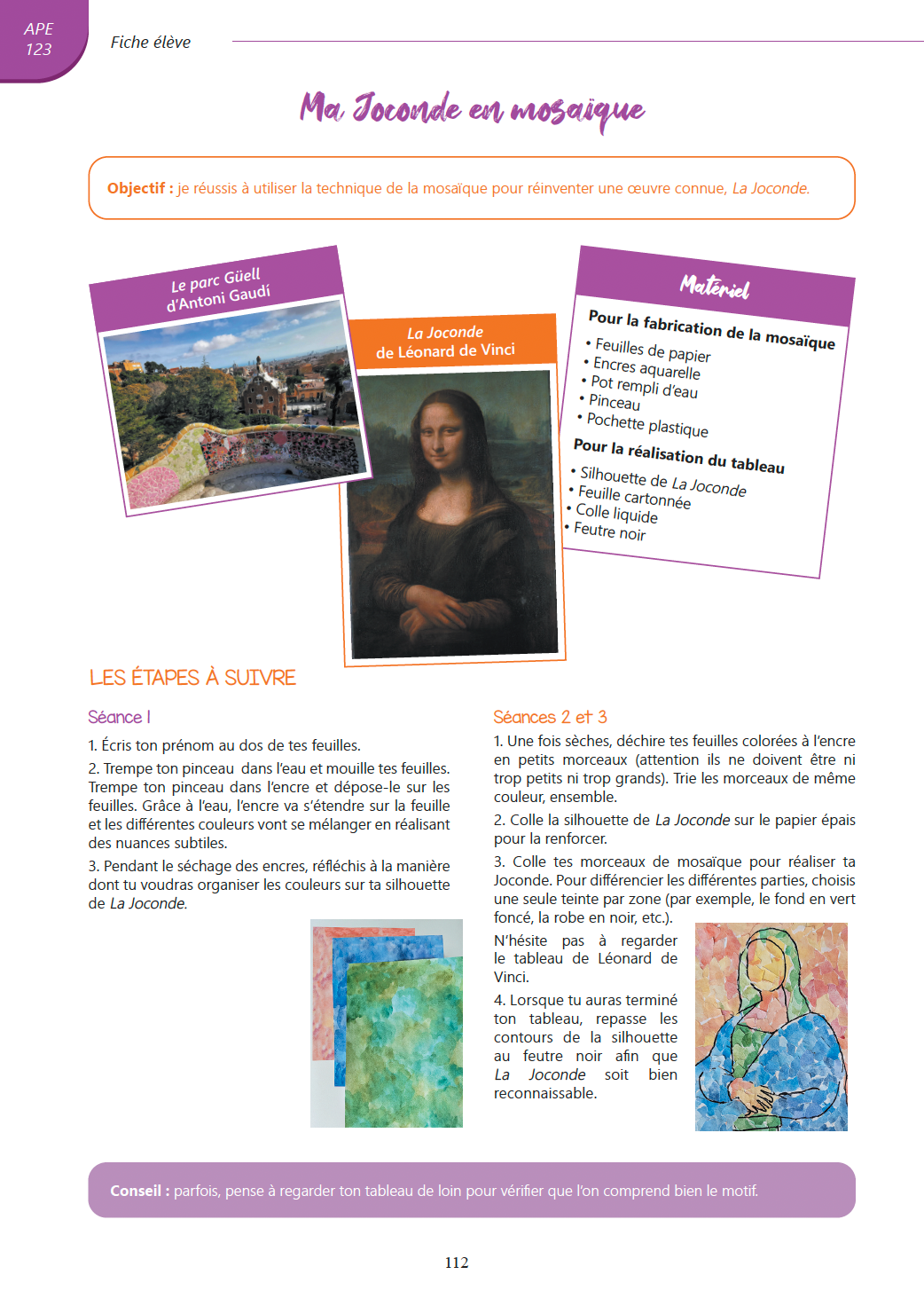 APE 123

Fiche élève

Ma Joconde en mosaïque

Objectif : je réussis à utiliser la technique de la mosaïque pour réinventer une œuvre connue, La Joconde.

Le parc Güell d'Antoni Gaudí

La Joconde de Léonard de Vinci

Matériel

Pour la fabrication de la mosaïque
• Feuilles de papier
• Encres aquarelle
• Pot rempli d'eau
• Pinceau
• Pochette plastique

Pour la réalisation du tableau
• Silhouette de La Joconde
• Feuille cartonnée
• Colle liquide
• Feutre noir

LES ÉTAPES À SUIVRE

Séance 1

1. Écris ton prénom au dos de tes feuilles.

2. Trempe ton pinceau dans l'eau et mouille tes feuilles. Trempe ton pinceau dans l'encre et dépose-le sur les feuilles. Grâce à l'eau, l'encre va s'étendre sur la feuille et les différentes couleurs vont se mélanger en réalisant des nuances subtiles.

3. Pendant le séchage des encres, réfléchis à la manière dont tu voudras organiser les couleurs sur ta silhouette de La Joconde.

Séances 2 et 3

1. Une fois sèches, déchire tes feuilles colorées à l'encre en petits morceaux (attention ils ne doivent être ni trop petits ni trop grands). Trie les morceaux de même couleur, ensemble.

2. Colle la silhouette de La Joconde sur le papier épais pour la renforcer.

3. Colle tes morceaux de mosaïque pour réaliser ta Joconde. Pour différencier les différentes parties, choisis une seule teinte par zone (par exemple, le fond en vert foncé, la robe en noir, etc.).

N'hésite pas à regarder le tableau de Léonard de Vinci.

4. Lorsque tu auras terminé ton tableau, repasse les contours de la silhouette au feutre noir afin que La Joconde soit bien reconnaissable.

Conseil : parfois, pense à regarder ton tableau de loin pour vérifier que l'on comprend bien le motif.

112